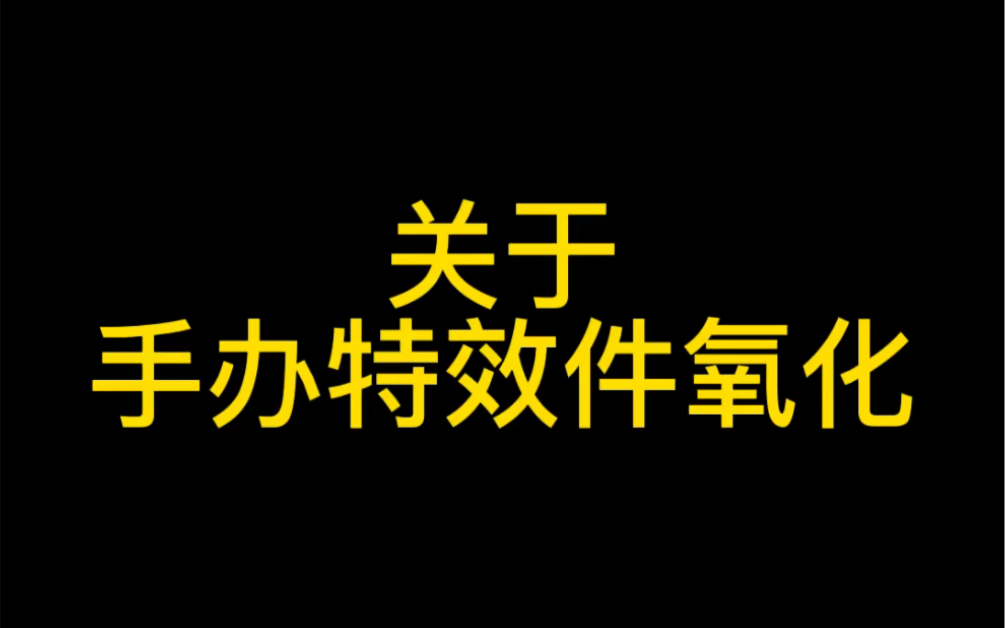 关于
手办特效件氧化